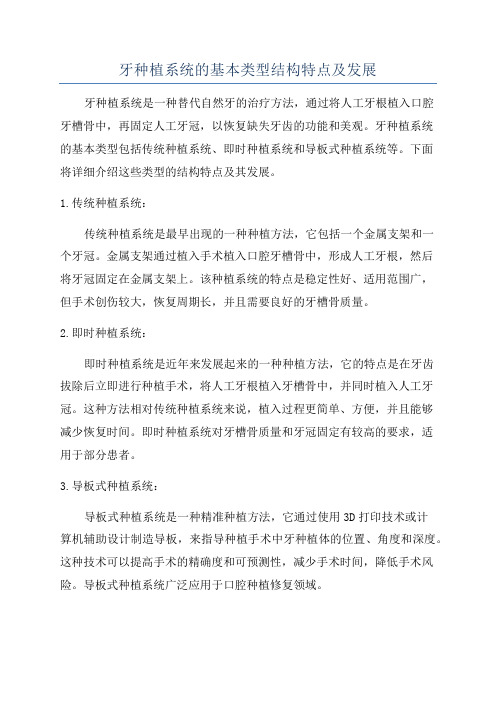 牙种植系统的基本类型结构特点及发展

牙种植系统是一种替代自然牙的治疗方法，通过将人工牙根植入口腔牙槽骨中，再固定人工牙冠，以恢复缺失牙齿的功能和美观。牙种植系统的基本类型包括传统种植系统、即时种植系统和导板式种植系统等。下面将详细介绍这些类型的结构特点及其发展。

1.传统种植系统：

传统种植系统是最早出现的一种种植方法，它包括一个金属支架和一个牙冠。金属支架通过植入手术植入口腔牙槽骨中，形成人工牙根，然后将牙冠固定在金属支架上。该种植系统的特点是稳定性好、适用范围广，但手术创伤较大，恢复周期长，并且需要良好的牙槽骨质量。

2.即时种植系统：

即时种植系统是近年来发展起来的一种种植方法，它的特点是在牙齿拔除后立即进行种植手术，将人工牙根植入牙槽骨中，并同时植入人工牙冠。这种方法相对传统种植系统来说，植入过程更简单、方便，并且能够减少恢复时间。即时种植系统对牙槽骨质量和牙冠固定有较高的要求，适用于部分患者。

3.导板式种植系统：

导板式种植系统是一种精准种植方法，它通过使用3D打印技术或计算机辅助设计制造导板，来指导种植手术中牙种植体的位置、角度和深度。这种技术可以提高手术的精确度和可预测性，减少手术时间，降低手术风险。导板式种植系统广泛应用于口腔种植修复领域。